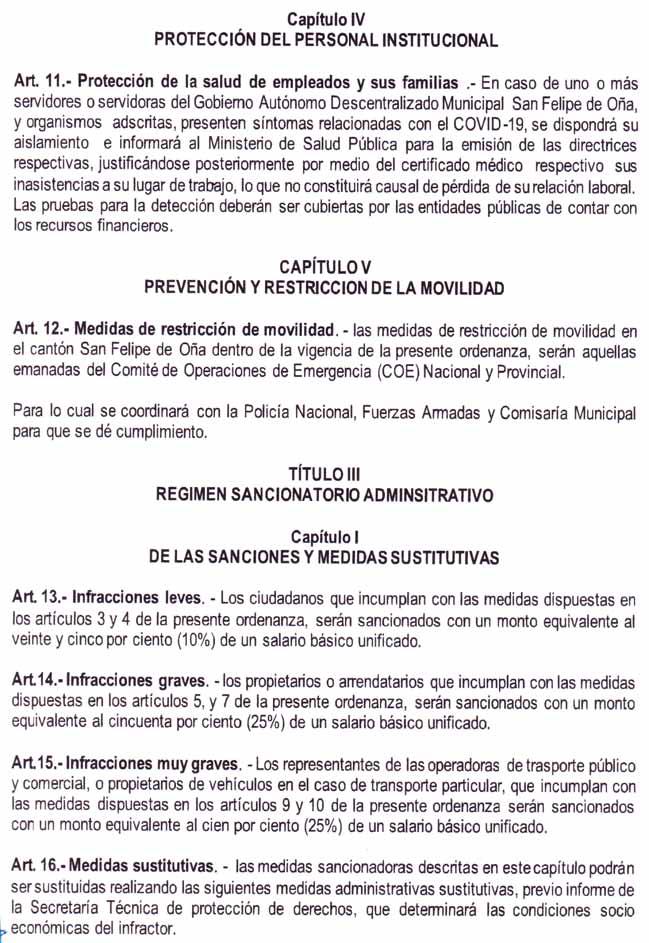 Capítulo IV
PROTECCIÓN DEL PERSONAL INSTITUCIONAL

Art. 11.- Protección de la salud de empleados y sus familias .- En caso de uno o más servidores o servidoras del Gobierno Autónomo Descentralizado Municipal San Felipe de Oña, y organismos adscritas, presenten síntomas relacionadas con el COVID-19, se dispondrá su aislamiento e informará al Ministerio de Salud Pública para la emisión de las directrices respectivas, justificándose posteriormente por medio del certificado médico respectivo sus inasistencias a su lugar de trabajo, lo que no constituirá causal de pérdida de su relación laboral. Las pruebas para la detección deberán ser cubiertas por las entidades públicas de contar con los recursos financieros.

CAPÍTULO V
PREVENCIÓN Y RESTRICCION DE LA MOVILIDAD

Art. 12.- Medidas de restricción de movilidad. - las medidas de restricción de movilidad en el cantón San Felipe de Oña dentro de la vigencia de la presente ordenanza, serán aquellas emanadas del Comité de Operaciones de Emergencia (COE) Nacional y Provincial.

Para lo cual se coordinará con la Policía Nacional, Fuerzas Armadas y Comisaría Municipal para que se dé cumplimiento.

TÍTULO III
REGIMEN SANCIONATORIO ADMINSITRATIVO

Capítulo I
DE LAS SANCIONES Y MEDIDAS SUSTITUTIVAS

Art. 13.- Infracciones leves. - Los ciudadanos que incumplan con las medidas dispuestas en los artículos 3 y 4 de la presente ordenanza, serán sancionados con un monto equivalente al veinte y cinco por ciento (10%) de un salario básico unificado.

Art.14.- Infracciones graves. - los propietarios o arrendatarios que incumplan con las medidas dispuestas en los artículos 5, y 7 de la presente ordenanza, serán sancionados con un monto equivalente al cincuenta por ciento (25%) de un salario básico unificado.

Art.15.- Infracciones muy graves. - Los representantes de las operadoras de trasporte público y comercial, o propietarios de vehículos en el caso de transporte particular, que incumplan con las medidas dispuestas en los artículos 9 y 10 de la presente ordenanza serán sancionados con un monto equivalente al cien por ciento (25%) de un salario básico unificado.

Art. 16.- Medidas sustitutivas. - las medidas sancionadoras descritas en este capítulo podrán ser sustituidas realizando las siguientes medidas administrativas sustitutivas, previo informe de la Secretaría Técnica de protección de derechos, que determinará las condiciones socio económicas del infractor.